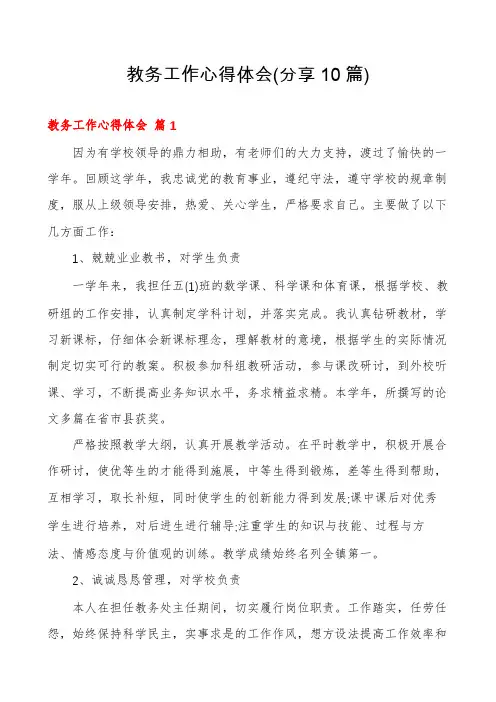 教务工作心得体会(分享10篇)

教务工作心得体会 篇1

因为有学校领导的鼎力相助，有老师们的大力支持，渡过了愉快的一学年。回顾这学年，我忠诚党的教育事业，遵纪守法，遵守学校的规章制度，服从上级领导安排，热爱、关心学生，严格要求自己。主要做了以下几方面工作：

1、兢兢业业教书，对学生负责

一学年来，我担任五(1)班的数学课、科学课和体育课，根据学校、教研组的工作安排，认真制定学科计划，并落实完成。我认真钻研教材，学习新课标，仔细体会新课标理念，理解教材的意境，根据学生的实际情况制定切实可行的教案。积极参加科组教研活动，参与课改研讨，到外校听课、学习，不断提高业务知识水平，务求精益求精。本学年，所撰写的论文多篇在省市县获奖。

严格按照教学大纲，认真开展教学活动。在平时教学中，积极开展合作研讨，使优等生的才能得到施展，中等生得到锻炼，差等生得到帮助，互相学习，取长补短，同时使学生的创新能力得到发展;课中课后对优秀学生进行培养，对后进生进行辅导;注重学生的知识与技能、过程与方法、情感态度与价值观的训练。教学成绩始终名列全镇第一。

2、诚诚恳恳管理，对学校负责

本人在担任教务处主任期间，切实履行岗位职责。工作踏实，任劳任怨，始终保持科学民主，实事求是的工作作风，想方设法提高工作效率和